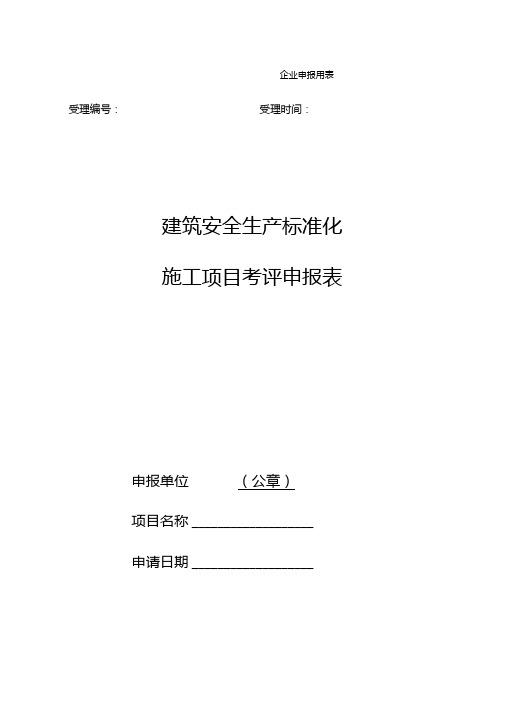 企业申报用表

受理编号：

受理时间：

建筑安全生产标准化

施工项目考评申报表

申报单位 （公章）

项目名称 ________________

申请日期 ________________